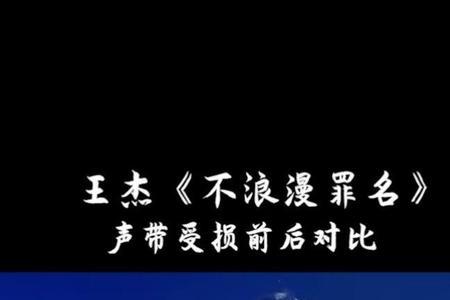 王杰《不浪漫罪名》
声带受损前后对比